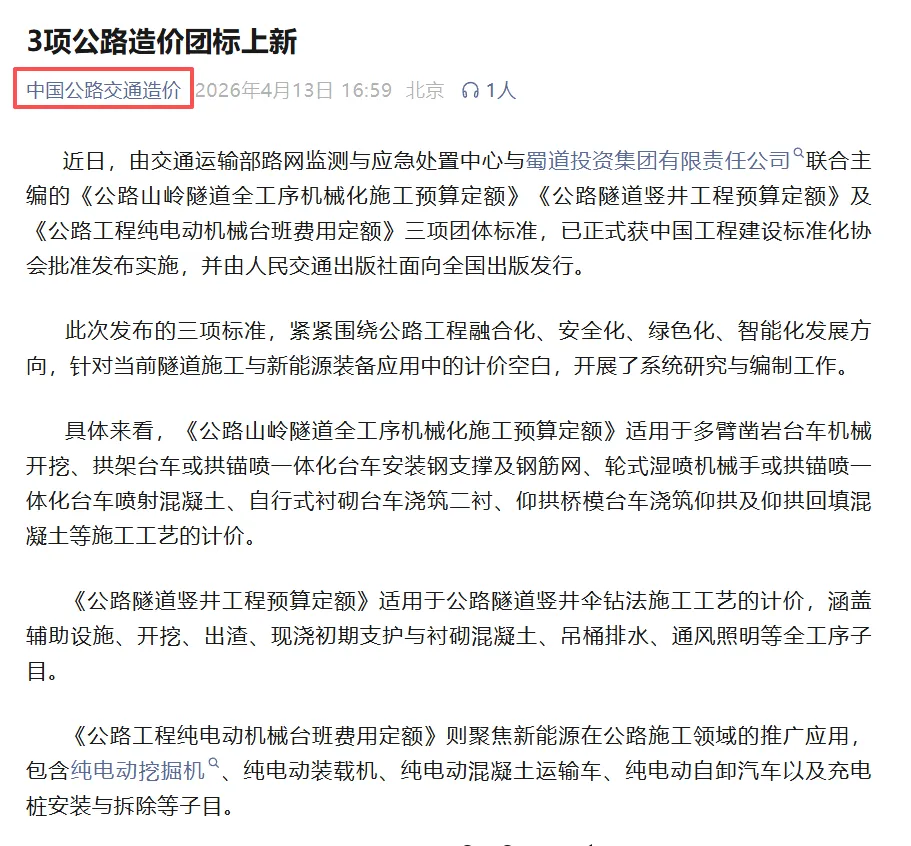 3项公路造价团标上新

中国公路交通造价 2026年4月13日 16:59 北京 1人

近日，由交通运输部路网监测与应急处置中心与蜀道投资集团有限责任公司联合主编的《公路山岭隧道全工序机械化施工预算定额》《公路隧道竖井工程预算定额》及《公路工程纯电动机械台班费用定额》三项团体标准，已正式获中国工程建设标准化协会批准发布实施，并由人民交通出版社面向全国出版发行。

此次发布的三项标准，紧紧围绕公路工程融合化、安全化、绿色化、智能化发展方向，针对当前隧道施工与新能源装备应用中的计价空白，开展了系统研究与编制工作。

具体来看，《公路山岭隧道全工序机械化施工预算定额》适用于多臂凿岩台车机械开挖、拱架台车或拱锚喷一体化台车安装钢支撑及钢筋网、轮式湿喷机械手或拱锚喷一体化台车喷射混凝土、自行式衬砌台车浇筑二衬、仰拱桥模台车浇筑仰拱及仰拱回填混凝土等施工工艺的计价。

《公路隧道竖井工程预算定额》适用于公路隧道竖井伞钻法施工工艺的计价，涵盖辅助设施、开挖、出渣、现浇初期支护与衬砌混凝土、吊桶排水、通风照明等全工序子目。

《公路工程纯电动机械台班费用定额》则聚焦新能源在公路施工领域的推广应用，包含纯电动挖掘机、纯电动装载机、纯电动混凝土运输车、纯电动自卸汽车以及充电桩安装与拆除等子目。